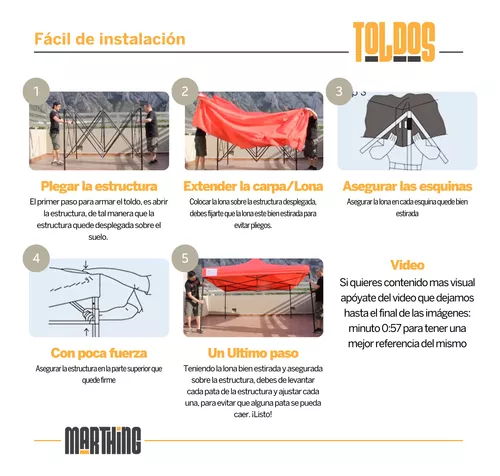 Fácil de instalación

TOLDOS

1

Plegar la estructura
El primer paso para armar el toldo, es abrir la estructura, de tal manera que la estructura quede desplegada sobre el suelo.

2

Extender la carpa/Lona
Colocar la lona sobre la estructura desplegada, debes fijarte que la lona este bien estirada para evitar pliegos.

3

Asegurar las esquinas
Asegurar la lona en cada esquina quede bien estirada

4

Con poca fuerza
Asegurar la estructura en la parte superior que quede firme

5

Un Ultimo paso
Teniendo la lona bien estirada y asegurada sobre la estructura, debes de levantar cada pata de la estructura y ajustar cada una, para evitar que alguna pata se pueda caer. ¡Listo!

Video
Si quieres contenido mas visual apóyate del video que dejamos hasta el final de las imágenes: minuto 0:57 para tener una mejor referencia del mismo

MARTHING